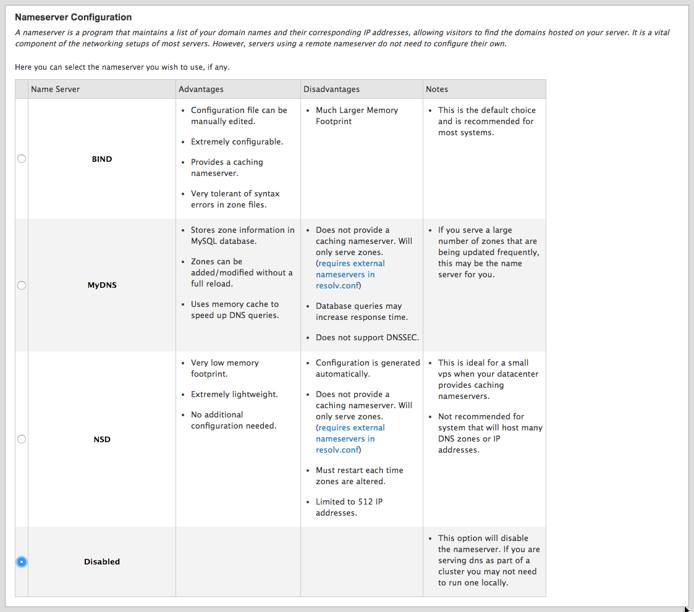 Nameserver Configuration

A nameserver is a program that maintains a list of your domain names and their corresponding IP addresses, allowing visitors to find the domains hosted on your server. It is a vital component of the networking setups of most servers. However, servers using a remote nameserver do not need to configure their own.

Here you can select the nameserver you wish to use, if any.

| | Name Server | Advantages | Disadvantages | Notes |
|---|---|---|---|---|
| | BIND | • Configuration file can be manually edited. • Extremely configurable. • Provides a caching nameserver. • Very tolerant of syntax errors in zone files. | • Much Larger Memory Footprint | • This is the default choice and is recommended for most systems. |
| | MyDNS | • Stores zone information in MySQL database. • Zones can be added/modified without a full reload. • Uses memory cache to speed up DNS queries. | • Does not provide a caching nameserver. Will only serve zones. (requires external nameservers in resolv.conf) • Database queries may increase response time. • Does not support DNSSEC. | • If you serve a large number of zones that are being updated frequently, this may be the name server for you. |
| | NSD | • Very low memory footprint. • Extremely lightweight. • No additional configuration needed. | • Configuration is generated automatically. • Does not provide a caching nameserver. Will only serve zones. (requires external nameservers in resolv.conf) • Must restart each time zones are altered. • Limited to 512 IP addresses. | • This is ideal for a small vps when your datacenter provides caching nameservers. • Not recommended for system that will host many DNS zones or IP addresses. |
| | Disabled | | | • This option will disable the nameserver. If you are serving dns as part of a cluster you may not need to run one locally. |